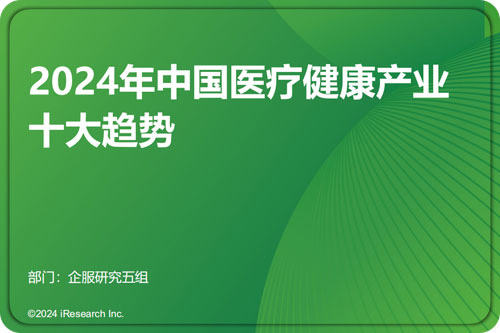 2024年中国医疗健康产业十大趋势

部门：企服研究五组

©2024 iResearch Inc.